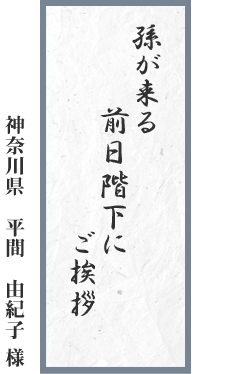 孫が来る
前日階下に
ご挨拶

神奈川県　平間　由紀子 様